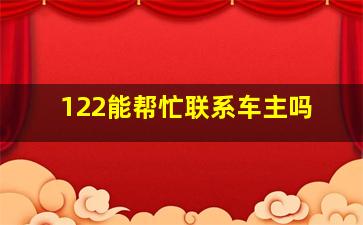 122能帮忙联系车主吗